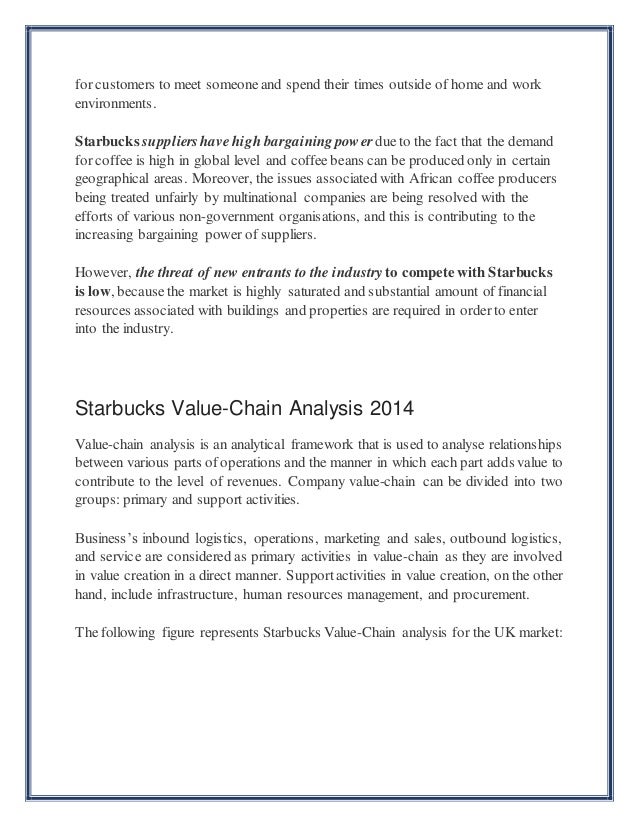 for customers to meet someone and spend their times outside of home and work environments.

Starbucks suppliers have high bargaining power due to the fact that the demand for coffee is high in global level and coffee beans can be produced only in certain geographical areas. Moreover, the issues associated with African coffee producers being treated unfairly by multinational companies are being resolved with the efforts of various non-government organisations, and this is contributing to the increasing bargaining power of suppliers.

However, the threat of new entrants to the industry to compete with Starbucks is low, because the market is highly saturated and substantial amount of financial resources associated with buildings and properties are required in order to enter into the industry.

Starbucks Value-Chain Analysis 2014

Value-chain analysis is an analytical framework that is used to analyse relationships between various parts of operations and the manner in which each part adds value to contribute to the level of revenues. Company value-chain can be divided into two groups: primary and support activities.

Business's inbound logistics, operations, marketing and sales, outbound logistics, and service are considered as primary activities in value-chain as they are involved in value creation in a direct manner. Support activities in value creation, on the other hand, include infrastructure, human resources management, and procurement.

The following figure represents Starbucks Value-Chain analysis for the UK market: